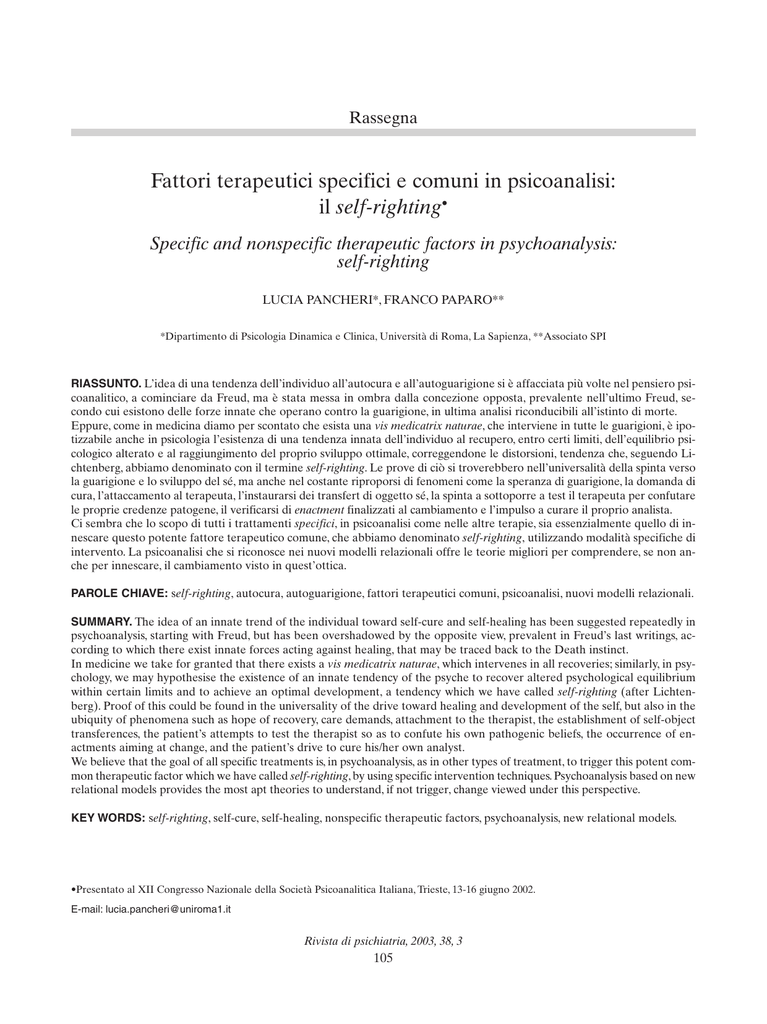 Rassegna

Fattori terapeutici specifici e comuni in psicoanalisi: il self-righting•

Specific and nonspecific therapeutic factors in psychoanalysis: self-righting

LUCIA PANCHERI*, FRANCO PAPARO**

*Dipartimento di Psicologia Dinamica e Clinica, Università di Roma, La Sapienza, **Associato SPI

RIASSUNTO. L'idea di una tendenza dell'individuo all'autocura e all'autoguarigione si è affacciata più volte nel pensiero psicoanalitico, a cominciare da Freud, ma è stata messa in ombra dalla concezione opposta, prevalente nell'ultimo Freud, secondo cui esistono delle forze innate che operano contro la guarigione, in ultima analisi riconducibili all'istinto di morte.
Eppure, come in medicina diamo per scontato che esista una vis medicatrix naturae, che interviene in tutte le guarigioni, è ipotizzabile anche in psicologia l'esistenza di una tendenza innata dell'individuo al recupero, entro certi limiti, dell'equilibrio psicologico alterato e al raggiungimento del proprio sviluppo ottimale, correggendone le distorsioni, tendenza che, seguendo Lichtenberg, abbiamo denominato con il termine self-righting. Le prove di ciò si troverebbero nell'universalità della spinta verso la guarigione e lo sviluppo del sé, ma anche nel costante riproporsi di fenomeni come la speranza di guarigione, la domanda di cura, l'attaccamento al terapeuta, l'instaurarsi dei transfert di oggetto sé, la spinta a sottoporre a test il terapeuta per confutare le proprie credenze patogene, il verificarsi di enactment finalizzati al cambiamento e l'impulso a curare il proprio analista.
Ci sembra che lo scopo di tutti i trattamenti specifici, in psicoanalisi come nelle altre terapie, sia essenzialmente quello di innescare questo potente fattore terapeutico comune, che abbiamo denominato self-righting, utilizzando modalità specifiche di intervento. La psicoanalisi che si riconosce nei nuovi modelli relazionali offre le teorie migliori per comprendere, se non anche per innescare, il cambiamento visto in quest'ottica.

PAROLE CHIAVE: self-righting, autocura, autoguarigione, fattori terapeutici comuni, psicoanalisi, nuovi modelli relazionali.

SUMMARY. The idea of an innate trend of the individual toward self-cure and self-healing has been suggested repeatedly in psychoanalysis, starting with Freud, but has been overshadowed by the opposite view, prevalent in Freud's last writings, according to which there exist innate forces acting against healing, that may be traced back to the Death instinct.
In medicine we take for granted that there exists a vis medicatrix naturae, which intervenes in all recoveries; similarly, in psychology, we may hypothesise the existence of an innate tendency of the psyche to recover altered psychological equilibrium within certain limits and to achieve an optimal development, a tendency which we have called self-righting (after Lichtenberg). Proof of this could be found in the universality of the drive toward healing and development of the self, but also in the ubiquity of phenomena such as hope of recovery, care demands, attachment to the therapist, the establishment of self-object transferences, the patient's attempts to test the therapist so as to confute his own pathogenic beliefs, the occurrence of enactments aiming at change, and the patient's drive to cure his/her own analyst.
We believe that the goal of all specific treatments is, in psychoanalysis, as in other types of treatment, to trigger this potent common therapeutic factor which we have called self-righting, by using specific intervention techniques. Psychoanalysis based on new relational models provides the most apt theories to understand, if not trigger, change viewed under this perspective.

KEY WORDS: self-righting, self-cure, self-healing, nonspecific therapeutic factors, psychoanalysis, new relational models.

•Presentato al XII Congresso Nazionale della Società Psicoanalitica Italiana, Trieste, 13-16 giugno 2002.
E-mail: lucia.pancheri@uniroma1.it

Rivista di psichiatria, 2003, 38, 3
105